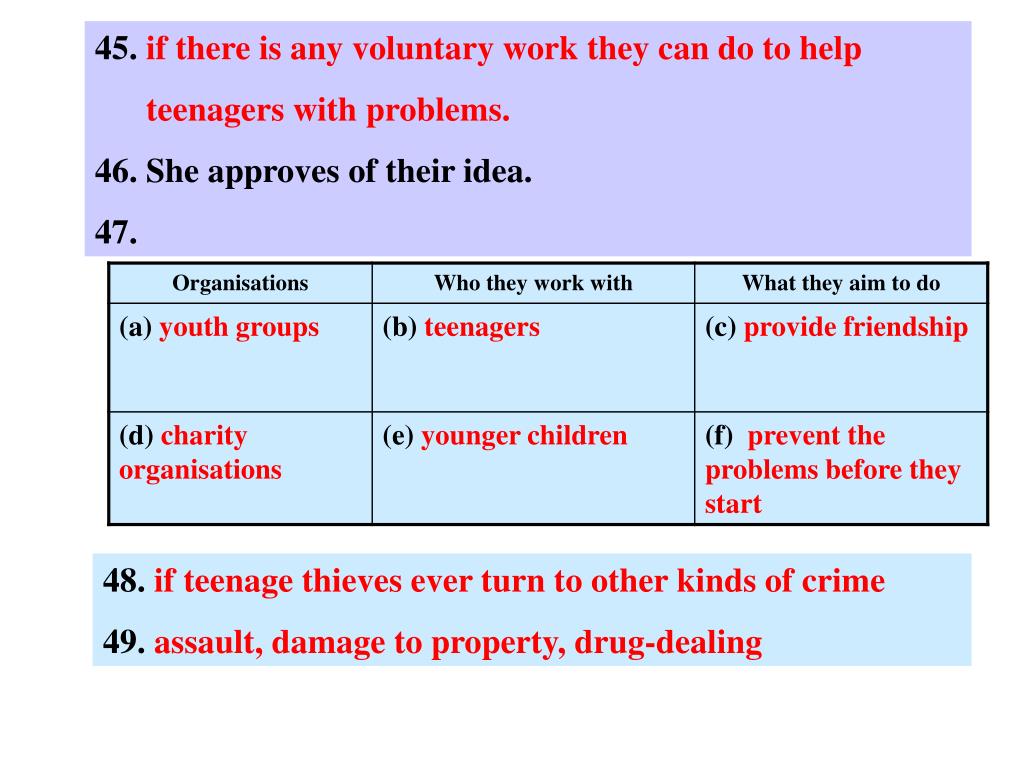 45. if there is any voluntary work they can do to help teenagers with problems.

46. She approves of their idea.

47.

| Organisations | Who they work with | What they aim to do |
|---|---|---|
| (a) youth groups | (b) teenagers | (c) provide friendship |
| (d) charity organisations | (e) younger children | (f) prevent the problems before they start |

48. if teenage thieves ever turn to other kinds of crime

49. assault, damage to property, drug-dealing